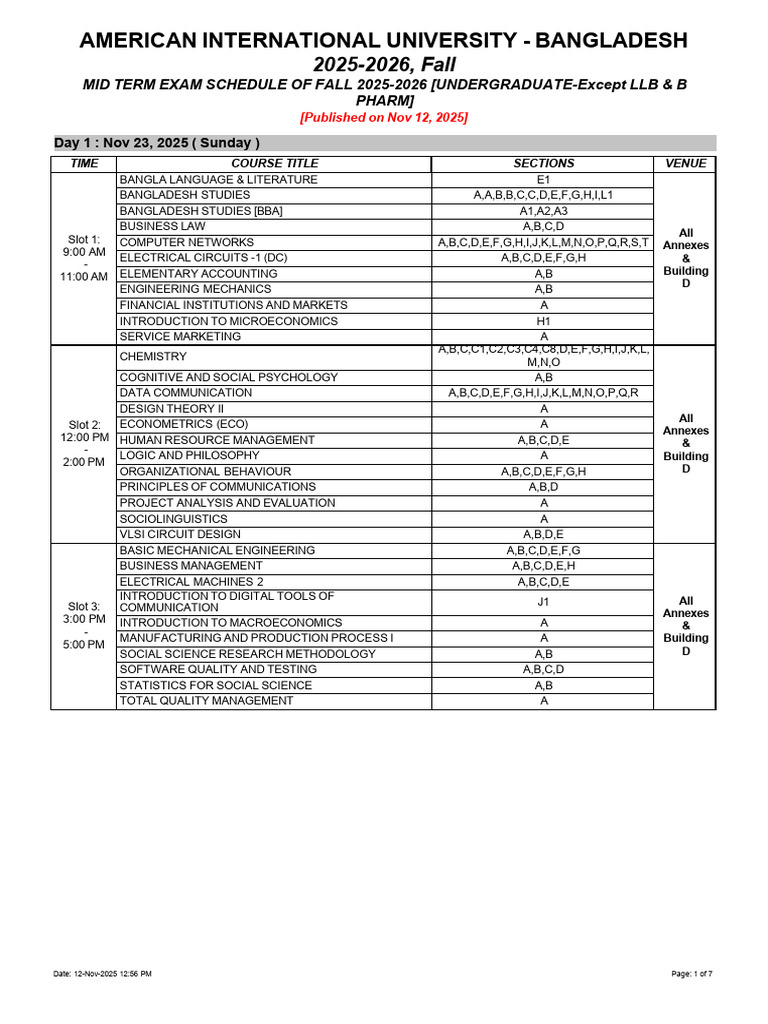 AMERICAN INTERNATIONAL UNIVERSITY - BANGLADESH
2025-2026, Fall
MID TERM EXAM SCHEDULE OF FALL 2025-2026 [UNDERGRADUATE-Except LLB & B PHARM]
[Published on Nov 12, 2025]

Day 1 : Nov 23, 2025 ( Sunday )

| TIME | COURSE TITLE | SECTIONS | VENUE |
|---|---|---|---|
| Slot 1: 9:00 AM - 11:00 AM | BANGLA LANGUAGE & LITERATURE | E1 | All Annexes & Building D |
| | BANGLADESH STUDIES | A,A,B,B,C,C,D,E,F,G,H,I,L1 | |
| | BANGLADESH STUDIES [BBA] | A1,A2,A3 | |
| | BUSINESS LAW | A,B,C,D | |
| | COMPUTER NETWORKS | A,B,C,D,E,F,G,H,I,J,K,L,M,N,O,P,Q,R,S,T | |
| | ELECTRICAL CIRCUITS -1 (DC) | A,B,C,D,E,F,G,H | |
| | ELEMENTARY ACCOUNTING | A,B | |
| | ENGINEERING MECHANICS | A,B | |
| | FINANCIAL INSTITUTIONS AND MARKETS | A | |
| | INTRODUCTION TO MICROECONOMICS | H1 | |
| | SERVICE MARKETING | A | |
| Slot 2: 12:00 PM - 2:00 PM | CHEMISTRY | A,B,C,C1,C2,C3,C4,C8,D,E,F,G,H,I,J,K,L,M,N,O | All Annexes & Building D |
| | COGNITIVE AND SOCIAL PSYCHOLOGY | A,B | |
| | DATA COMMUNICATION | A,B,C,D,E,F,G,H,I,J,K,L,M,N,O,P,Q,R | |
| | DESIGN THEORY II | A | |
| | ECONOMETRICS (ECO) | A | |
| | HUMAN RESOURCE MANAGEMENT | A,B,C,D,E | |
| | LOGIC AND PHILOSOPHY | A | |
| | ORGANIZATIONAL BEHAVIOUR | A,B,C,D,E,F,G,H | |
| | PRINCIPLES OF COMMUNICATIONS | A,B,D | |
| | PROJECT ANALYSIS AND EVALUATION | A | |
| | SOCIOLINGUISTICS | A | |
| | VLSI CIRCUIT DESIGN | A,B,D,E | |
| Slot 3: 3:00 PM - 5:00 PM | BASIC MECHANICAL ENGINEERING | A,B,C,D,E,F,G | All Annexes & Building D |
| | BUSINESS MANAGEMENT | A,B,C,D,E,H | |
| | ELECTRICAL MACHINES 2 | A,B,C,D,E | |
| | INTRODUCTION TO DIGITAL TOOLS OF COMMUNICATION | J1 | |
| | INTRODUCTION TO MACROECONOMICS | A | |
| | MANUFACTURING AND PRODUCTION PROCESS I | A | |
| | SOCIAL SCIENCE RESEARCH METHODOLOGY | A,B | |
| | SOFTWARE QUALITY AND TESTING | A,B,C,D | |
| | STATISTICS FOR SOCIAL SCIENCE | A,B | |
| | TOTAL QUALITY MANAGEMENT | A | |

Date: 12-Nov-2025 12:56 PM
Page: 1 of 7